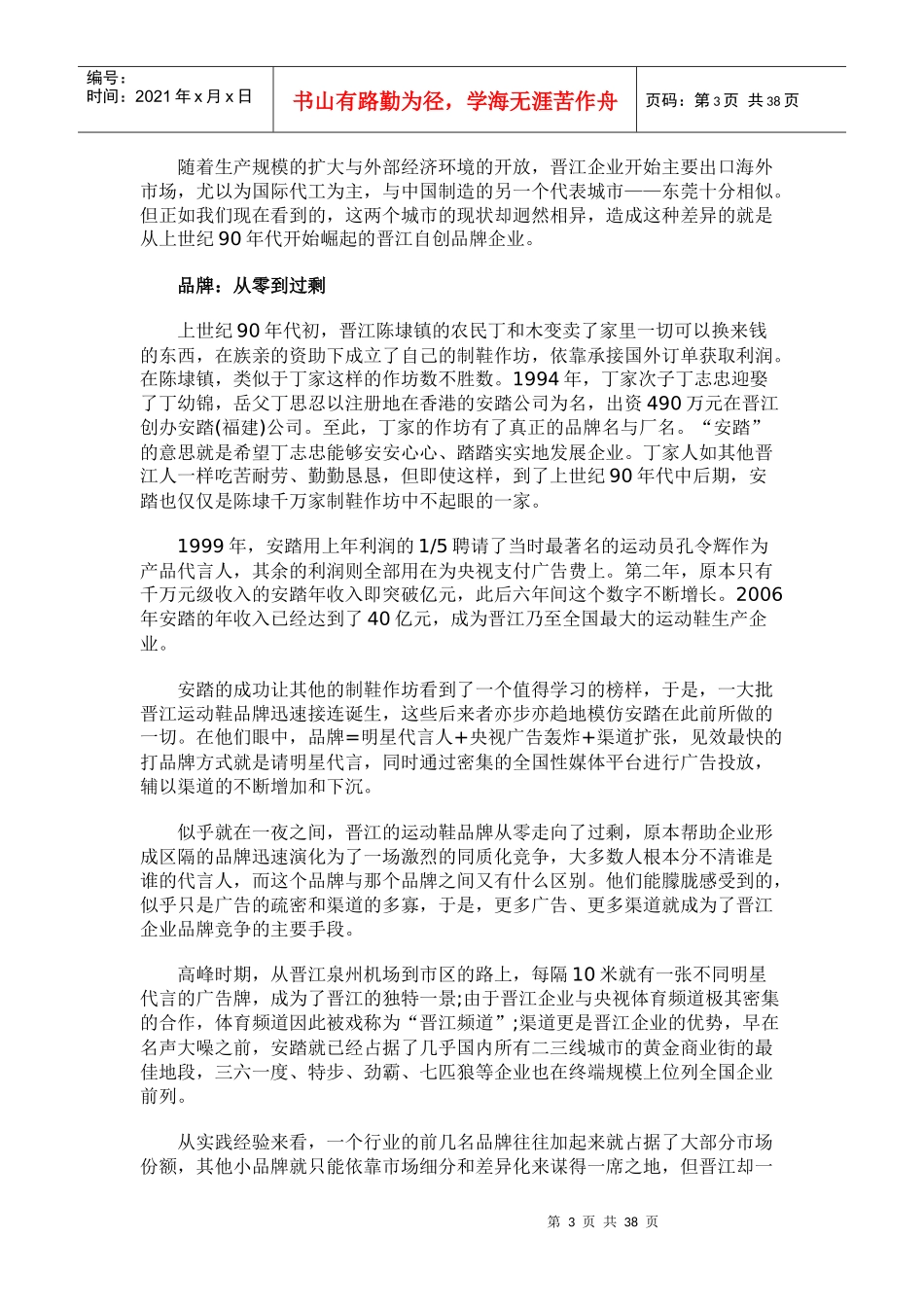 编号：
时间：2021 年 x 月 x 日

书山有路勤为径，学海无涯苦作舟

页码：第 3 页 共 38 页

随着生产规模的扩大与外部经济环境的开放，晋江企业开始主要出口海外市场，尤以为国际代工为主，与中国制造的另一个代表城市——东莞十分相似。但正如我们现在看到的，这两个城市的现状却迥然相异，造成这种差异的就是从上世纪 90 年代开始崛起的晋江自创品牌企业。

品牌：从零到过剩

上世纪 90 年代初，晋江陈埭镇的农民丁和木变卖了家里一切可以换来钱的东西，在族亲的资助下成立了自己的制鞋作坊，依靠承接国外订单获取利润。在陈埭镇，类似于丁家这样的作坊数不胜数。1994 年，丁家次子丁志忠迎娶了丁幼锦，岳父丁思忍以注册地在香港的安踏公司为名，出资 490 万元在晋江创办安踏(福建)公司。至此，丁家的作坊有了真正的品牌名与厂名。“安踏”的意思就是希望丁志忠能够安安心心、踏踏实实地发展企业。丁家人如其他晋江人一样吃苦耐劳、勤勤恳恳，但即使这样，到了上世纪 90 年代中后期，安踏也仅仅是陈埭千万家制鞋作坊中不起眼的一家。

1999 年，安踏用上年利润的 1/5 聘请了当时最著名的运动员孔令辉作为产品代言人，其余的利润则全部用在为央视支付广告费上。第二年，原本只有千万元级收入的安踏年收入即突破亿元，此后六年间这个数字不断增长。2006 年安踏的年收入已经达到了 40 亿元，成为晋江乃至全国最大的运动鞋生产企业。

安踏的成功让其他的制鞋作坊看到了一个值得学习的榜样，于是，一大批晋江运动鞋品牌迅速接连诞生，这些后来者亦步亦趋地模仿安踏在此前所做的一切。在他们眼中，品牌=明星代言人+央视广告轰炸+渠道扩张，见效最快的打品牌方式就是请明星代言，同时通过密集的全国性媒体平台进行广告投放，辅以渠道的不断增加和下沉。

似乎就在一夜之间，晋江的运动鞋品牌从零走向了过剩，原本帮助企业形成区隔的品牌迅速演化为了一场激烈的同质化竞争，大多数人根本分不清谁是谁的代言人，而这个品牌与那个品牌之间又有什么区别。他们能朦胧感受到的，似乎只是广告的疏密和渠道的多寡，于是，更多广告、更多渠道就成为了晋江企业品牌竞争的主要手段。

高峰时期，从晋江泉州机场到市区的路上，每隔 10 米就有一张不同明星代言的广告牌，成为了晋江的独特一景;由于晋江企业与央视体育频道极其密集的合作，体育频道因此被戏称为“晋江频道”;渠道更是晋江企业的优势，早在名声大噪之前，安踏就已经占据了几乎国内所有二三线城市的黄金商业街的最佳地段，三六一度、特步、劲霸、七匹狼等企业也在终端规模上位列全国企业前列。

从实践经验来看，一个行业的前几名品牌往往加起来就占据了大部分市场份额，其他小品牌就只能依靠市场细分和差异化来谋得一席之地，但晋江却一

第 3 页 共 38 页